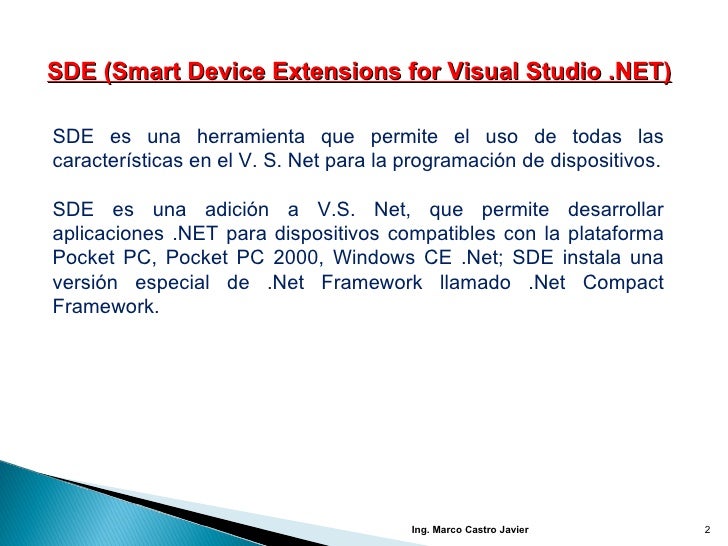 SDE (Smart Device Extensions for Visual Studio .NET)

SDE es una herramienta que permite el uso de todas las características en el V. S. Net para la programación de dispositivos.

SDE es una adición a V.S. Net, que permite desarrollar aplicaciones .NET para dispositivos compatibles con la plataforma Pocket PC, Pocket PC 2000, Windows CE .Net; SDE instala una versión especial de .Net Framework llamado .Net Compact Framework.

Ing. Marco Castro Javier

2